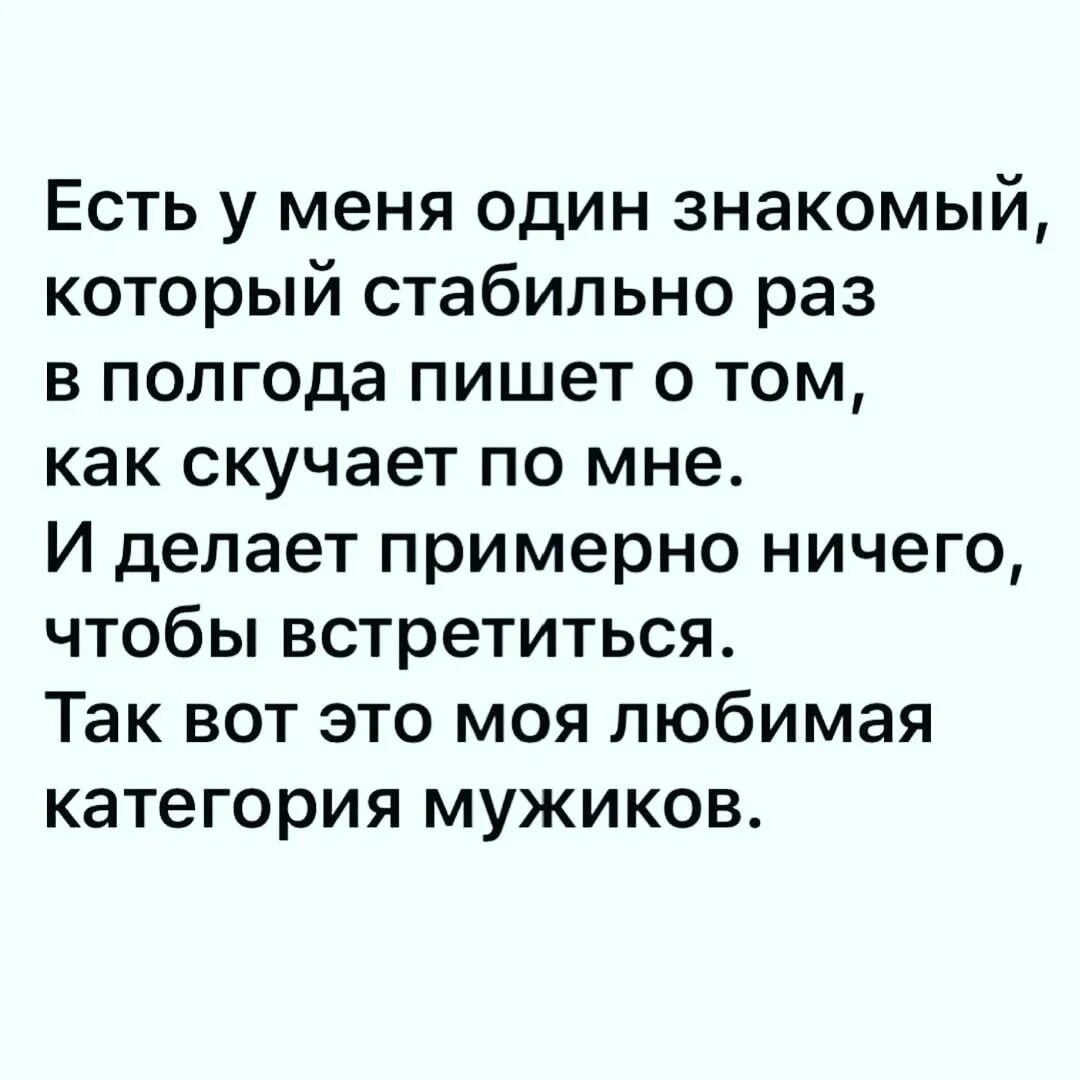 Есть у меня один знакомый, который стабильно раз в полгода пишет о том, как скучает по мне.
И делает примерно ничего, чтобы встретиться.
Так вот это моя любимая категория мужиков.